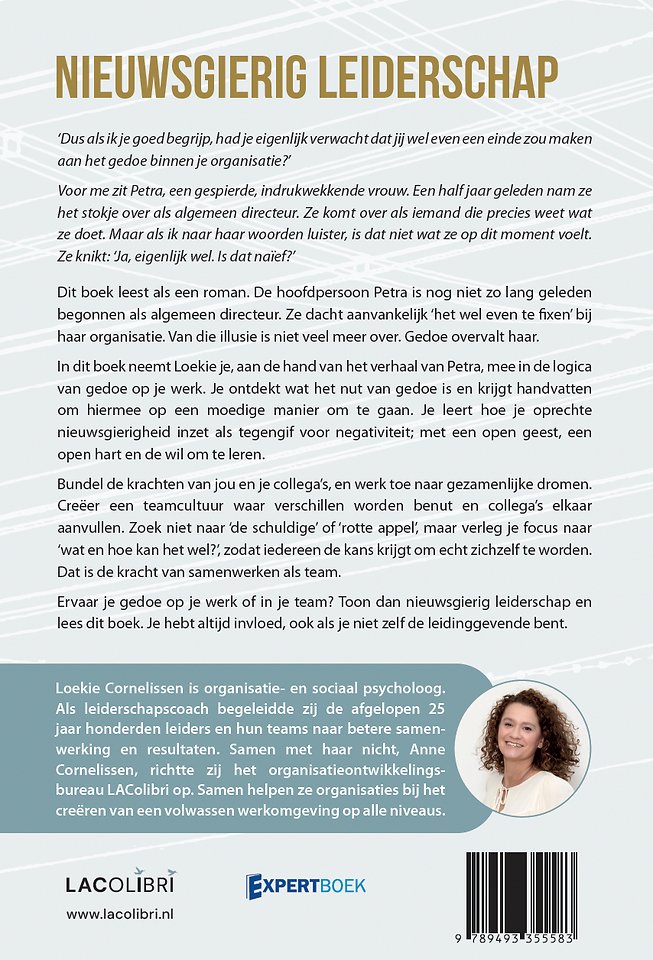 NIEUWSGIERIG LEIDERSCHAP

'Dus als ik je goed begrijp, had je eigenlijk verwacht dat jij wel even een einde zou maken aan het gedoe binnen je organisatie?'

Voor me zit Petra, een gespierde, indrukwekkende vrouw. Een half jaar geleden nam ze het stokje over als algemeen directeur. Ze komt over als iemand die precies weet wat ze doet. Maar als ik naar haar woorden luister, is dat niet wat ze op dit moment voelt. Ze knikt: 'Ja, eigenlijk wel. Is dat naïef?'

Dit boek leest als een roman. De hoofdpersoon Petra is nog niet zo lang geleden begonnen als algemeen directeur. Ze dacht aanvankelijk 'het wel even te fixen' bij haar organisatie. Van die illusie is niet veel meer over. Gedoe overvalt haar.

In dit boek neemt Loekie je, aan de hand van het verhaal van Petra, mee in de logica van gedoe op je werk. Je ontdekt wat het nut van gedoe is en krijgt handvatten om hiermee op een moedige manier om te gaan. Je leert hoe je oprechte nieuwsgierigheid inzet als tegengif voor negativiteit; met een open geest, een open hart en de wil om te leren.

Bundel de krachten van jou en je collega's, en werk toe naar gezamenlijke dromen. Creëer een teamcultuur waar verschillen worden benut en collega's elkaar aanvullen. Zoek niet naar 'de schuldige' of 'rotte appel', maar verleg je focus naar 'wat en hoe kan het wel?', zodat iedereen de kans krijgt om echt zichzelf te worden. Dat is de kracht van samenwerken als team.

Ervaar je gedoe op je werk of in je team? Toon dan nieuwsgierig leiderschap en lees dit boek. Je hebt altijd invloed, ook als je niet zelf de leidinggevende bent.

Loekie Cornelissen is organisatie- en sociaal psycholoog. Als leiderschapscoach begeleidde zij de afgelopen 25 jaar honderden leiders en hun teams naar betere samenwerking en resultaten. Samen met haar nicht, Anne Cornelissen, richtte zij het organisatieontwikkelingsbureau LAColibri op. Samen helpen ze organisaties bij het creëren van een volwassen werkomgeving op alle niveaus.

LACOLIBRI
www.lacolibri.nl

EXPERTBOEK

9 789493 355583